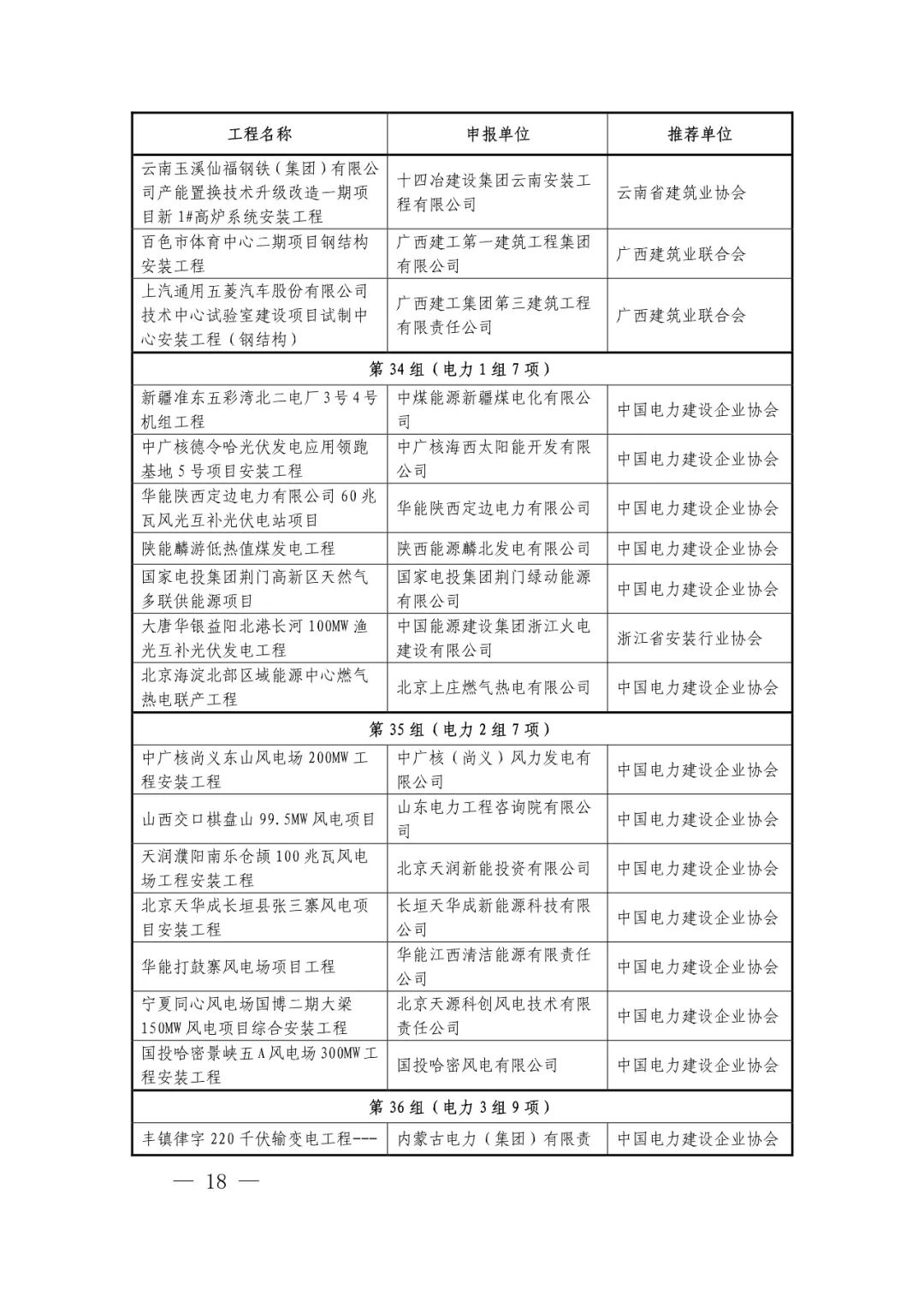 | 工程名称 | 申报单位 | 推荐单位 |
|---|---|---|
| 云南玉溪仙福钢铁（集团）有限公司产能置换技术升级改造一期项目新 1#高炉系统安装工程 | 十四冶建设集团云南安装工程有限公司 | 云南省建筑业协会 |
| 百色市体育中心二期项目钢结构安装工程 | 广西建工第一建筑工程集团有限公司 | 广西建筑业联合会 |
| 上汽通用五菱汽车股份有限公司技术中心试验室建设项目试制中心安装工程（钢结构） | 广西建工集团第三建筑工程有限责任公司 | 广西建筑业联合会 |
| 第 34 组（电力 1 组 7 项） | | |
| 新疆准东五彩湾北二电厂 3 号 4 号机组工程 | 中煤能源新疆煤电化有限公司 | 中国电力建设企业协会 |
| 中广核德令哈光伏发电应用领跑基地 5 号项目安装工程 | 中广核海西太阳能开发有限公司 | 中国电力建设企业协会 |
| 华能陕西定边电力有限公司 60 兆瓦风光互补光伏电站项目 | 华能陕西定边电力有限公司 | 中国电力建设企业协会 |
| 陕能麟游低热值煤发电工程 | 陕西能源麟北发电有限公司 | 中国电力建设企业协会 |
| 国家电投集团荆门高新区天然气多联供能源项目 | 国家电投集团荆门绿动能源有限公司 | 中国电力建设企业协会 |
| 大唐华银益阳北港长河 100MW 渔光互补光伏发电工程 | 中国能源建设集团浙江火电建设有限公司 | 浙江省安装行业协会 |
| 北京海淀北部区域能源中心燃气热电联产工程 | 北京上庄燃气热电有限公司 | 中国电力建设企业协会 |
| 第 35 组（电力 2 组 7 项） | | |
| 中广核尚义东山风电场 200MW 工程安装工程 | 中广核（尚义）风力发电有限公司 | 中国电力建设企业协会 |
| 山西交口棋盘山 99.5MW 风电项目 | 山东电力工程咨询院有限公司 | 中国电力建设企业协会 |
| 天润濮阳南乐仓颉 100 兆瓦风电场工程安装工程 | 北京天润新能投资有限公司 | 中国电力建设企业协会 |
| 北京天华成长垣县张三寨风电项目安装工程 | 长垣天华成新能源科技有限公司 | 中国电力建设企业协会 |
| 华能打鼓寨风电场项目工程 | 华能江西清洁能源有限责任公司 | 中国电力建设企业协会 |
| 宁夏同心风电场国博二期大梁 150MW 风电项目综合安装工程 | 北京天源科创风电技术有限责任公司 | 中国电力建设企业协会 |
| 国投哈密景峡五 A 风电场 300MW 工程安装工程 | 国投哈密风电有限公司 | 中国电力建设企业协会 |
| 第 36 组（电力 3 组 9 项） | | |
| 丰镇律字 220 千伏输变电工程--- | 内蒙古电力（集团）有限责 | 中国电力建设企业协会 |

— 18 —